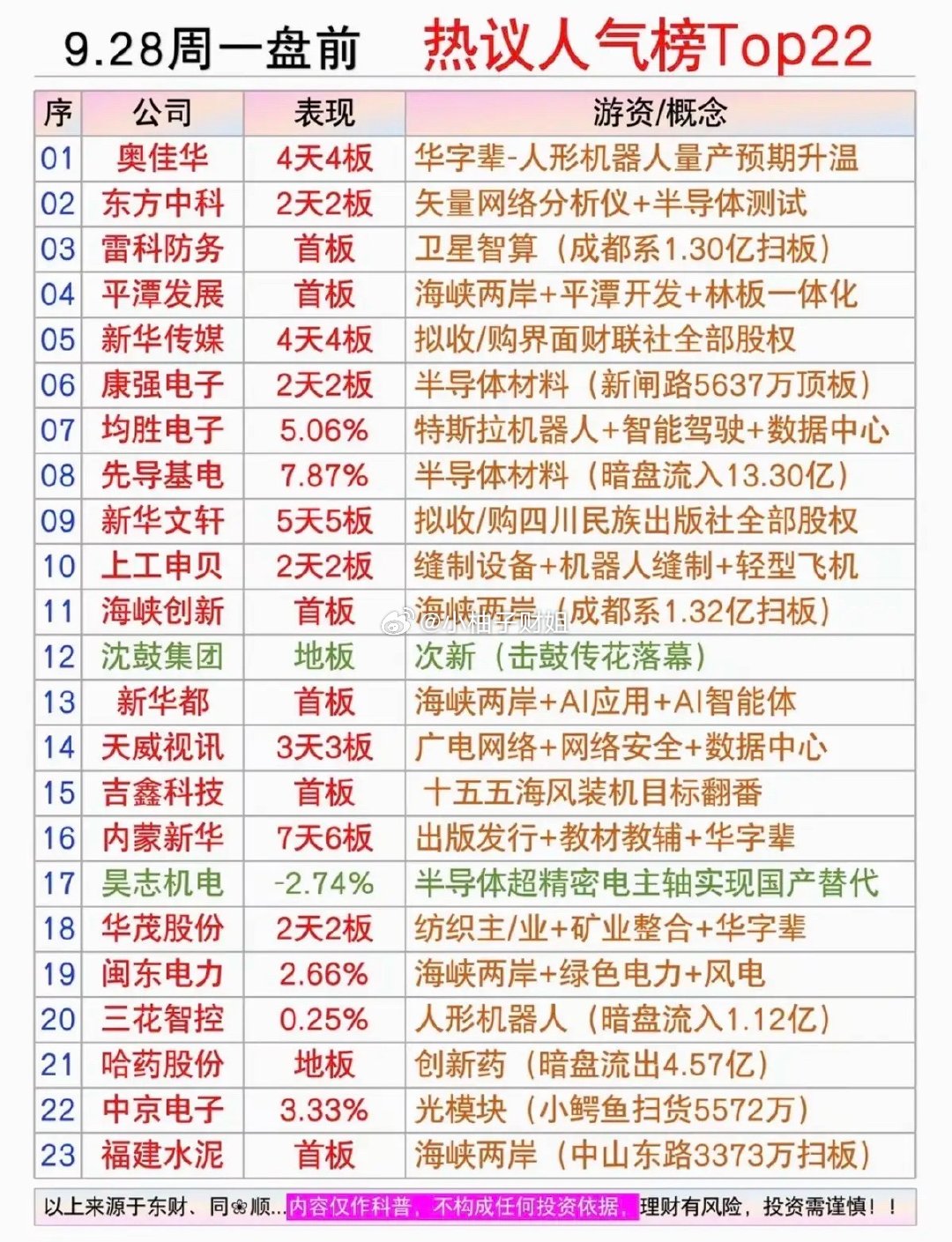 9.28周一盘前 热议人气榜Top22

| 序 | 公司 | 表现 | 游资/概念 |
|---|---|---|---|
| 01 | 奥佳华 | 4天4板 | 华字辈-人形机器人量产预期升温 |
| 02 | 东方中科 | 2天2板 | 矢量网络分析仪+半导体测试 |
| 03 | 雷科防务 | 首板 | 卫星智算（成都系1.30亿扫板） |
| 04 | 平潭发展 | 首板 | 海峡两岸+平潭开发+林板一体化 |
| 05 | 新华传媒 | 4天4板 | 拟收/购界面财联社全部股权 |
| 06 | 康强电子 | 2天2板 | 半导体材料（新闸路5637万顶板） |
| 07 | 均胜电子 | 5.06% | 特斯拉机器人+智能驾驶+数据中心 |
| 08 | 先导基电 | 7.87% | 半导体材料（暗盘流入13.30亿） |
| 09 | 新华文轩 | 5天5板 | 拟收/购四川民族出版社全部股权 |
| 10 | 上工申贝 | 2天2板 | 缝制设备+机器人缝制+轻型飞机 |
| 11 | 海峡创新 | 首板 | 海峡两岸（成都系1.32亿扫板） |
| 12 | 沈鼓集团 | 地板 | 次新（击鼓传花落幕） |
| 13 | 新华都 | 首板 | 海峡两岸+AI应用+AI智能体 |
| 14 | 天威视讯 | 3天3板 | 广电网络+网络安全+数据中心 |
| 15 | 吉鑫科技 | 首板 | 十五五海风装机目标翻番 |
| 16 | 内蒙新华 | 7天6板 | 出版发行+教材教辅+华字辈 |
| 17 | 昊志机电 | -2.74% | 半导体超精密电主轴实现国产替代 |
| 18 | 华茂股份 | 2天2板 | 纺织主/业+矿业整合+华字辈 |
| 19 | 闽东电力 | 2.66% | 海峡两岸+绿色电力+风电 |
| 20 | 三花智控 | 0.25% | 人形机器人（暗盘流入1.12亿） |
| 21 | 哈药股份 | 地板 | 创新药（暗盘流出4.57亿） |
| 22 | 中京电子 | 3.33% | 光模块（小鳄鱼扫货5572万） |
| 23 | 福建水泥 | 首板 | 海峡两岸（中山东路3373万扫板） |

@小柚子财姐

以上来源于东财、同❀顺...内容仅作科普，不构成任何投资依据，理财有风险，投资需谨慎！！